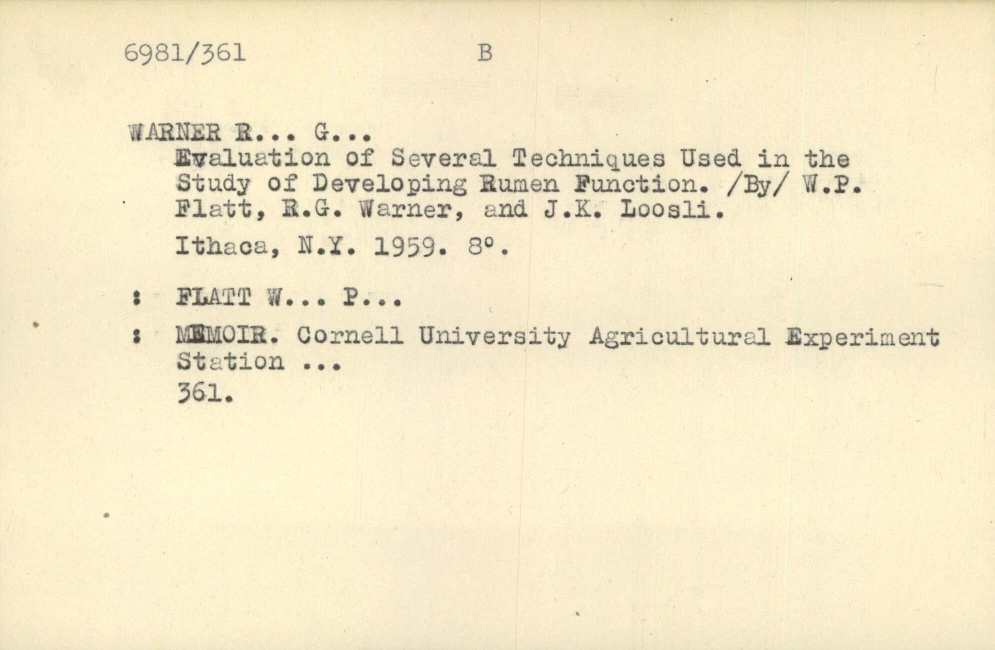 6981/361 B

WARNER R... G...
Evaluation of Several Techniques Used in the Study of Developing Rumen Function. /By/ W.P. Flatt, R.G. Warner, and J.K. Loosli.

Ithaca, N.Y. 1959. 8°.

: FLATT W... P...

: MEMOIR. Cornell University Agricultural Experiment Station ...
361.